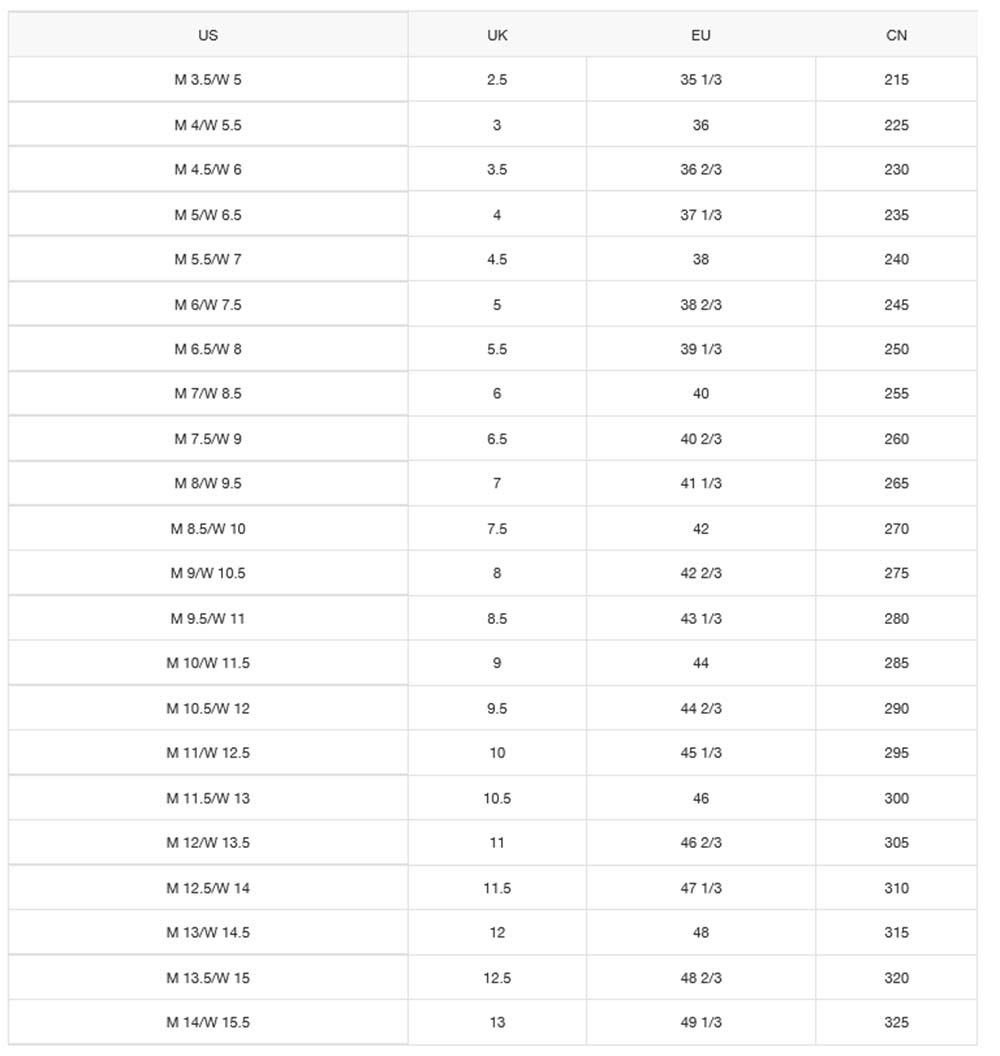 | US | UK | EU | CN |
|---|---|---|---|
| M 3.5/W 5 | 2.5 | 35 1/3 | 215 |
| M 4/W 5.5 | 3 | 36 | 225 |
| M 4.5/W 6 | 3.5 | 36 2/3 | 230 |
| M 5/W 6.5 | 4 | 37 1/3 | 235 |
| M 5.5/W 7 | 4.5 | 38 | 240 |
| M 6/W 7.5 | 5 | 38 2/3 | 245 |
| M 6.5/W 8 | 5.5 | 39 1/3 | 250 |
| M 7/W 8.5 | 6 | 40 | 255 |
| M 7.5/W 9 | 6.5 | 40 2/3 | 260 |
| M 8/W 9.5 | 7 | 41 1/3 | 265 |
| M 8.5/W 10 | 7.5 | 42 | 270 |
| M 9/W 10.5 | 8 | 42 2/3 | 275 |
| M 9.5/W 11 | 8.5 | 43 1/3 | 280 |
| M 10/W 11.5 | 9 | 44 | 285 |
| M 10.5/W 12 | 9.5 | 44 2/3 | 290 |
| M 11/W 12.5 | 10 | 45 1/3 | 295 |
| M 11.5/W 13 | 10.5 | 46 | 300 |
| M 12/W 13.5 | 11 | 46 2/3 | 305 |
| M 12.5/W 14 | 11.5 | 47 1/3 | 310 |
| M 13/W 14.5 | 12 | 48 | 315 |
| M 13.5/W 15 | 12.5 | 48 2/3 | 320 |
| M 14/W 15.5 | 13 | 49 1/3 | 325 |